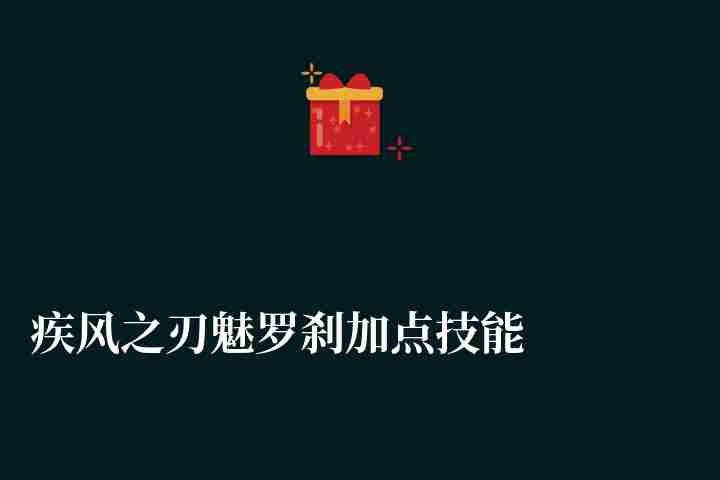 疾风之刃魅罗刹加点技能